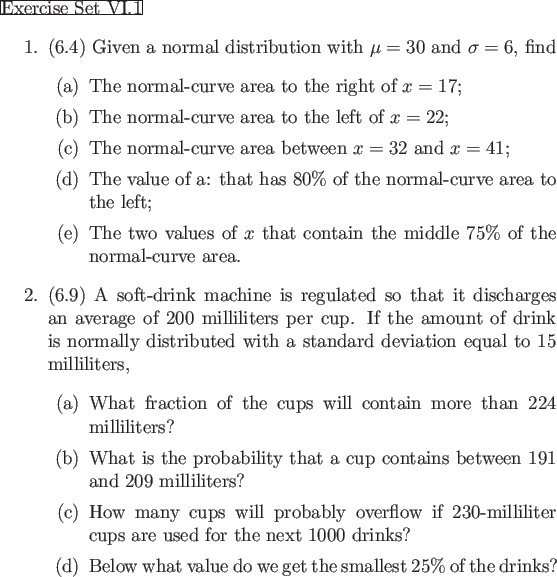 Exercise Set VI.1

1. (6.4) Given a normal distribution with $\mu = 30$ and $\sigma = 6$, find

(a) The normal-curve area to the right of $x = 17$;

(b) The normal-curve area to the left of $x = 22$;

(c) The normal-curve area between $x = 32$ and $x = 41$;

(d) The value of a: that has 80% of the normal-curve area to the left;

(e) The two values of $x$ that contain the middle 75% of the normal-curve area.

2. (6.9) A soft-drink machine is regulated so that it discharges an average of 200 milliliters per cup. If the amount of drink is normally distributed with a standard deviation equal to 15 milliliters,

(a) What fraction of the cups will contain more than 224 milliliters?

(b) What is the probability that a cup contains between 191 and 209 milliliters?

(c) How many cups will probably overflow if 230-milliliter cups are used for the next 1000 drinks?

(d) Below what value do we get the smallest 25% of the drinks?